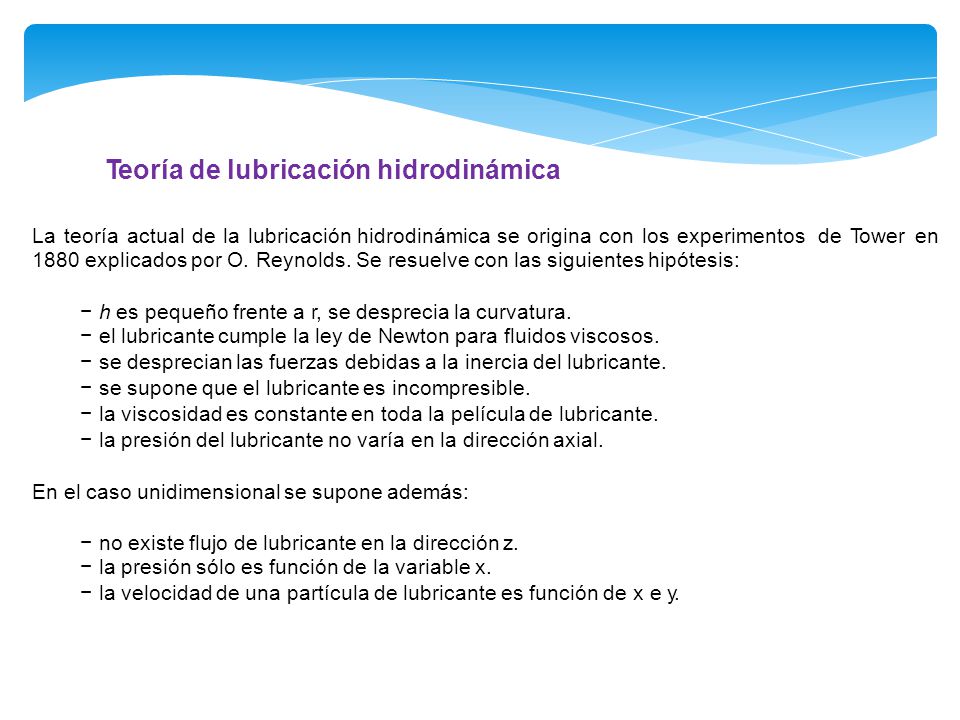 Teoría de lubricación hidrodinámica

La teoría actual de la lubricación hidrodinámica se origina con los experimentos de Tower en 1880 explicados por O. Reynolds. Se resuelve con las siguientes hipótesis:

− h es pequeño frente a r, se desprecia la curvatura.
− el lubricante cumple la ley de Newton para fluidos viscosos.
− se desprecian las fuerzas debidas a la inercia del lubricante.
− se supone que el lubricante es incompresible.
− la viscosidad es constante en toda la película de lubricante.
− la presión del lubricante no varía en la dirección axial.

En el caso unidimensional se supone además:

− no existe flujo de lubricante en la dirección z.
− la presión sólo es función de la variable x.
− la velocidad de una partícula de lubricante es función de x e y.